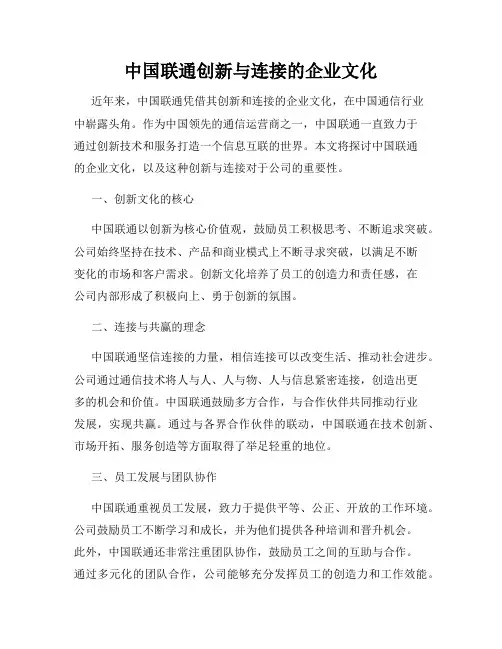 中国联通创新与连接的企业文化

近年来，中国联通凭借其创新和连接的企业文化，在中国通信行业中崭露头角。作为中国领先的通信运营商之一，中国联通一直致力于通过创新技术和服务打造一个信息互联的世界。本文将探讨中国联通的企业文化，以及这种创新与连接对于公司的重要性。

一、创新文化的核心

中国联通以创新为核心价值观，鼓励员工积极思考、不断追求突破。公司始终坚持在技术、产品和商业模式上不断寻求突破，以满足不断变化的市场和客户需求。创新文化培养了员工的创造力和责任感，在公司内部形成了积极向上、勇于创新的氛围。

二、连接与共赢的理念

中国联通坚信连接的力量，相信连接可以改变生活、推动社会进步。公司通过通信技术将人与人、人与物、人与信息紧密连接，创造出更多的机会和价值。中国联通鼓励多方合作，与合作伙伴共同推动行业发展，实现共赢。通过与各界合作伙伴的联动，中国联通在技术创新、市场开拓、服务创造等方面取得了举足轻重的地位。

三、员工发展与团队协作

中国联通重视员工发展，致力于提供平等、公正、开放的工作环境。公司鼓励员工不断学习和成长，并为他们提供各种培训和晋升机会。此外，中国联通还非常注重团队协作，鼓励员工之间的互助与合作。通过多元化的团队合作，公司能够充分发挥员工的创造力和工作效能。